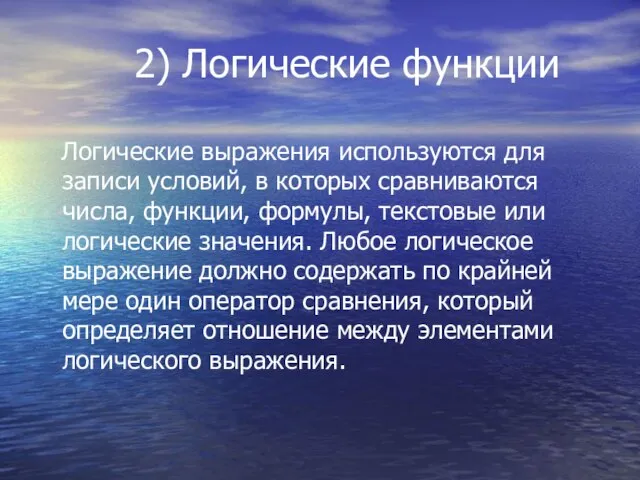 2) Логические функции

Логические выражения используются для записи условий, в которых сравниваются числа, функции, формулы, текстовые или логические значения. Любое логическое выражение должно содержать по крайней мере один оператор сравнения, который определяет отношение между элементами логического выражения.